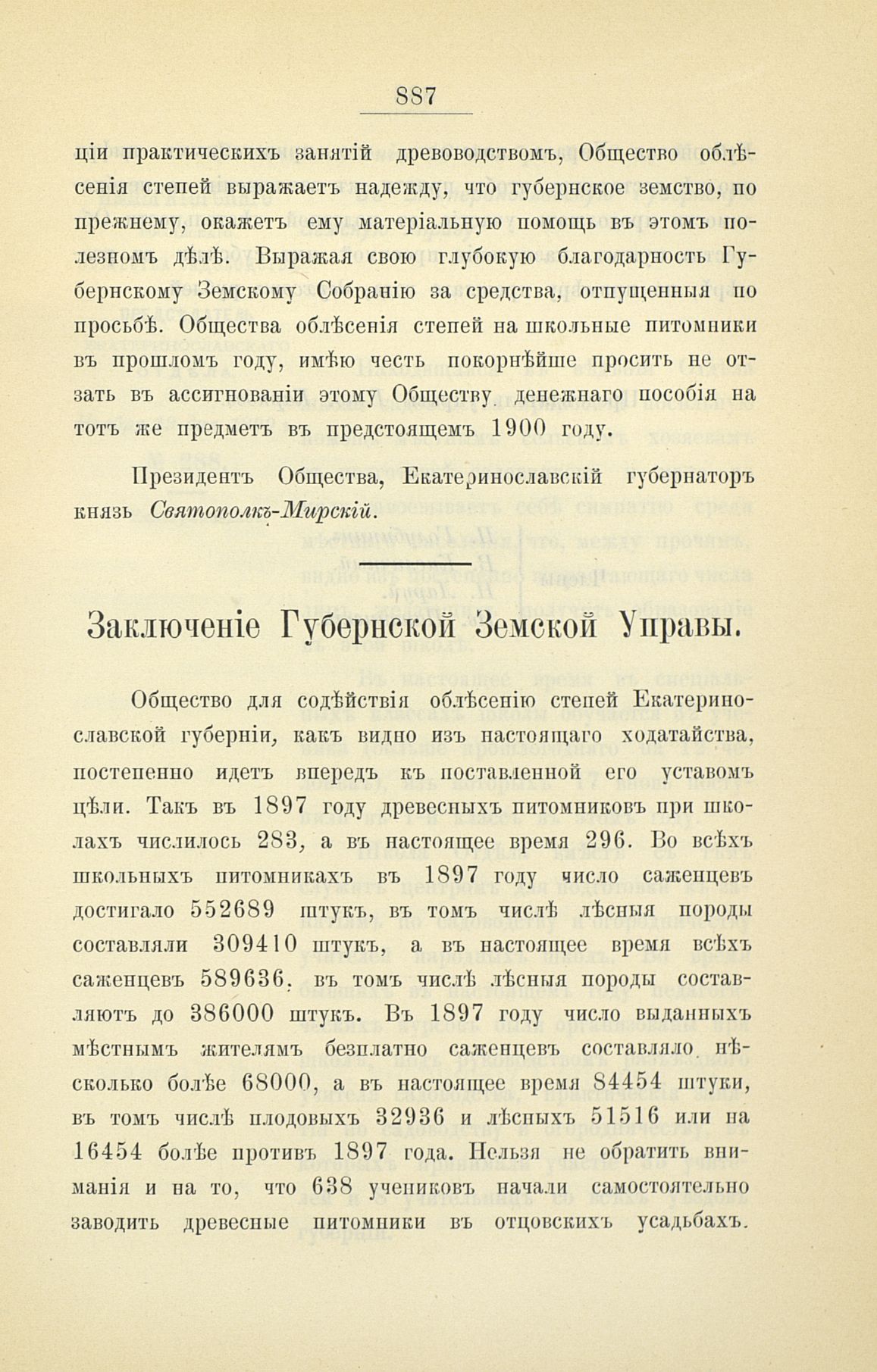 887

ціи практическихъ занятій древоводствомъ, Общество облѣсенія степей выражаетъ надежду, что губернское земство, по прежнему, окажетъ ему матеріальную помощь въ этомъ полезномъ дѣлѣ. Выражая свою глубокую благодарность Губернскому Земскому Собранію за средства, отпущенныя по просьбѣ. Общества облѣсенія степей на школьные питомники въ прошломъ году, имѣю честь покорнѣйше просить не отзать въ ассигнованіи этому Обществу денежнаго пособія на тотъ же предметъ въ предстоящемъ 1900 году.

Президентъ Общества, Екатеринославскій губернаторъ князь Святополкъ-Мирскій.

Заключеніе Губернской Земской Управы.

Общество для содѣйствія облѣсенію степей Екатеринославской губерніи, какъ видно изъ настоящаго ходатайства, постепенно идетъ впередъ къ поставленной его уставомъ цѣли. Такъ въ 1897 году древесныхъ питомниковъ при школахъ числилось 283, а въ настоящее время 296. Во всѣхъ школьныхъ питомникахъ въ 1897 году число саженцевъ достигало 552689 штукъ, въ томъ числѣ лѣсныя породы составляли 309410 штукъ, а въ настоящее время всѣхъ саженцевъ 589636, въ томъ числѣ лѣсныя породы составляютъ до 386000 штукъ. Въ 1897 году число выданныхъ мѣстнымъ жителямъ безплатно саженцевъ составляло нѣсколько болѣе 68000, а въ настоящее время 84454 штуки, въ томъ числѣ плодовыхъ 32936 и лѣсныхъ 51516 или на 16454 болѣе противъ 1897 года. Нельзя не обратить вниманія и на то, что 638 учениковъ начали самостоятельно заводить древесные питомники въ отцовскихъ усадьбахъ.